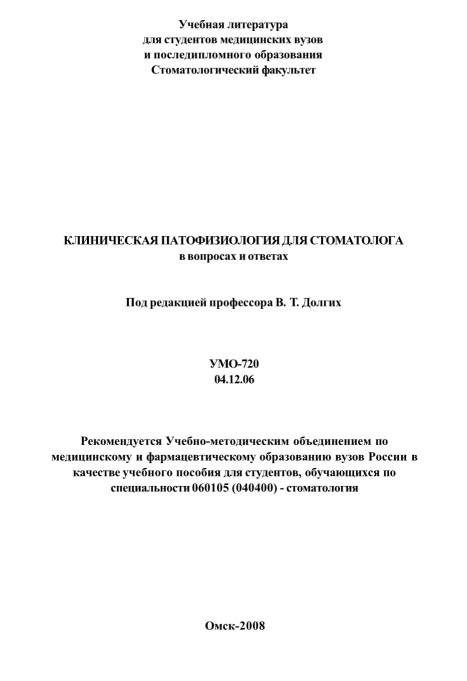 Учебная литература
для студентов медицинских вузов
и последипломного образования
Стоматологический факультет

КЛИНИЧЕСКАЯ ПАТОФИЗИОЛОГИЯ ДЛЯ СТОМАТОЛОГА
в вопросах и ответах

Под редакцией профессора В. Т. Долгих

УМО-720
04.12.06

Рекомендуется Учебно-методическим объединением по медицинскому и фармацевтическому образованию вузов России в качестве учебного пособия для студентов, обучающихся по специальности 060105 (040400) - стоматология

Омск-2008